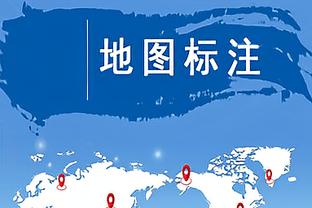 地图标注